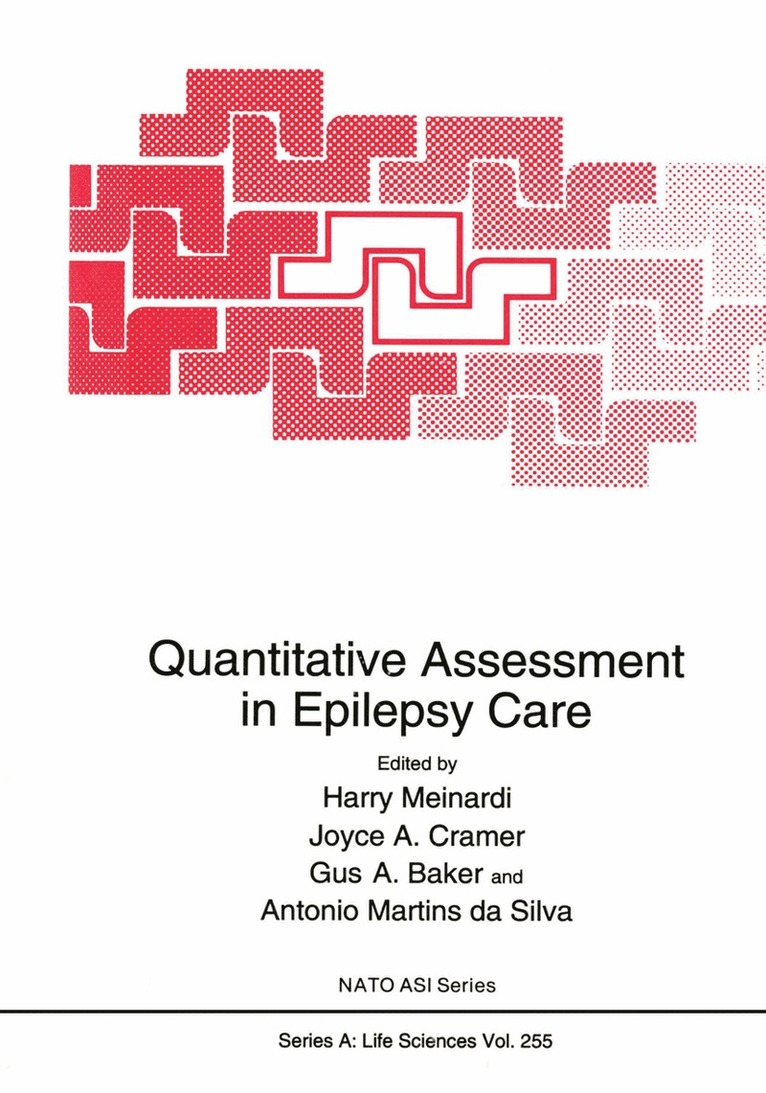 Quantitative Assessment in Epilepsy Care

Edited by

Harry Meinardi

Joyce A. Cramer

Gus A. Baker and

Antonio Martins da Silva

NATO ASI Series

Series A: Life Sciences Vol. 255